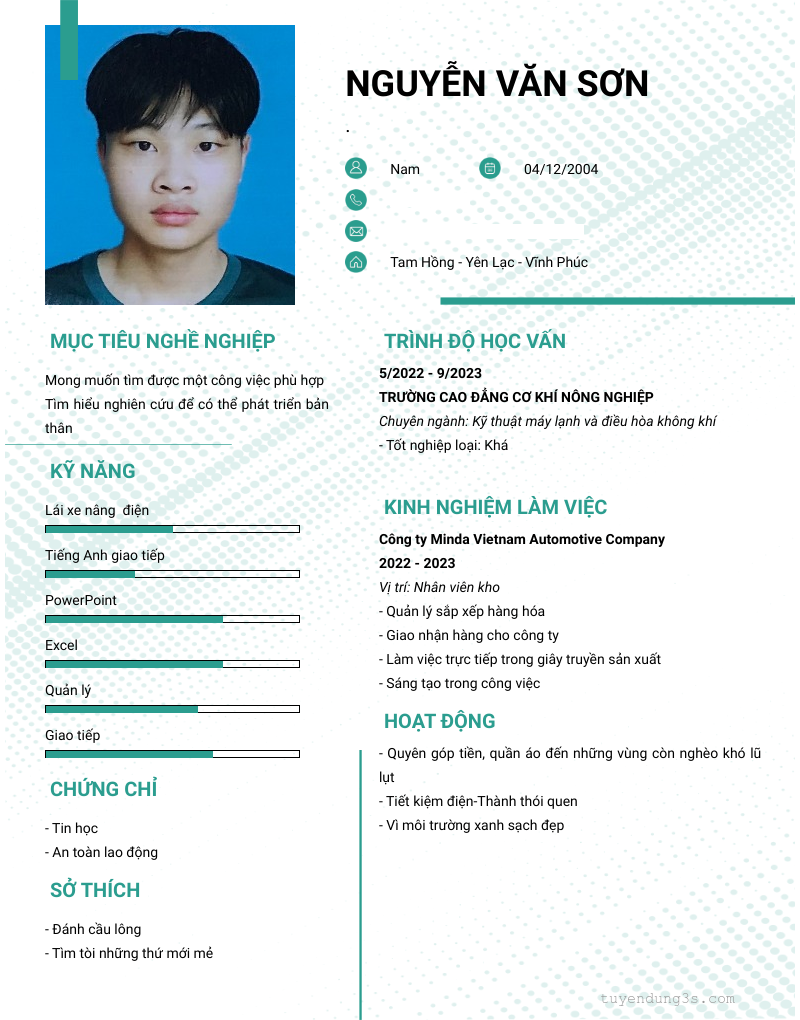 NGUYỄN VĂN SƠN

.

Nam

04/12/2004

Tam Hồng - Yên Lạc - Vĩnh Phúc

MỤC TIÊU NGHỀ NGHIỆP

Mong muốn tìm được một công việc phù hợp
Tìm hiểu nghiên cứu để có thể phát triển bản thân

KỸ NĂNG

Lái xe nâng điện

Tiếng Anh giao tiếp

PowerPoint

Excel

Quản lý

Giao tiếp

CHỨNG CHỈ

- Tin học
- An toàn lao động

SỞ THÍCH

- Đánh cầu lông
- Tìm tòi những thứ mới mẻ

TRÌNH ĐỘ HỌC VẤN

5/2022 - 9/2023
TRƯỜNG CAO ĐẲNG CƠ KHÍ NÔNG NGHIỆP
Chuyên ngành: Kỹ thuật máy lạnh và điều hòa không khí
- Tốt nghiệp loại: Khá

KINH NGHIỆM LÀM VIỆC

Công ty Minda Vietnam Automotive Company
2022 - 2023
Vị trí: Nhân viên kho
- Quản lý sắp xếp hàng hóa
- Giao nhận hàng cho công ty
- Làm việc trực tiếp trong giây truyền sản xuất
- Sáng tạo trong công việc

HOẠT ĐỘNG

- Quyên góp tiền, quần áo đến những vùng còn nghèo khó lũ lụt
- Tiết kiệm điện-Thành thói quen
- Vì môi trường xanh sạch đẹp

tuyendung3s.com